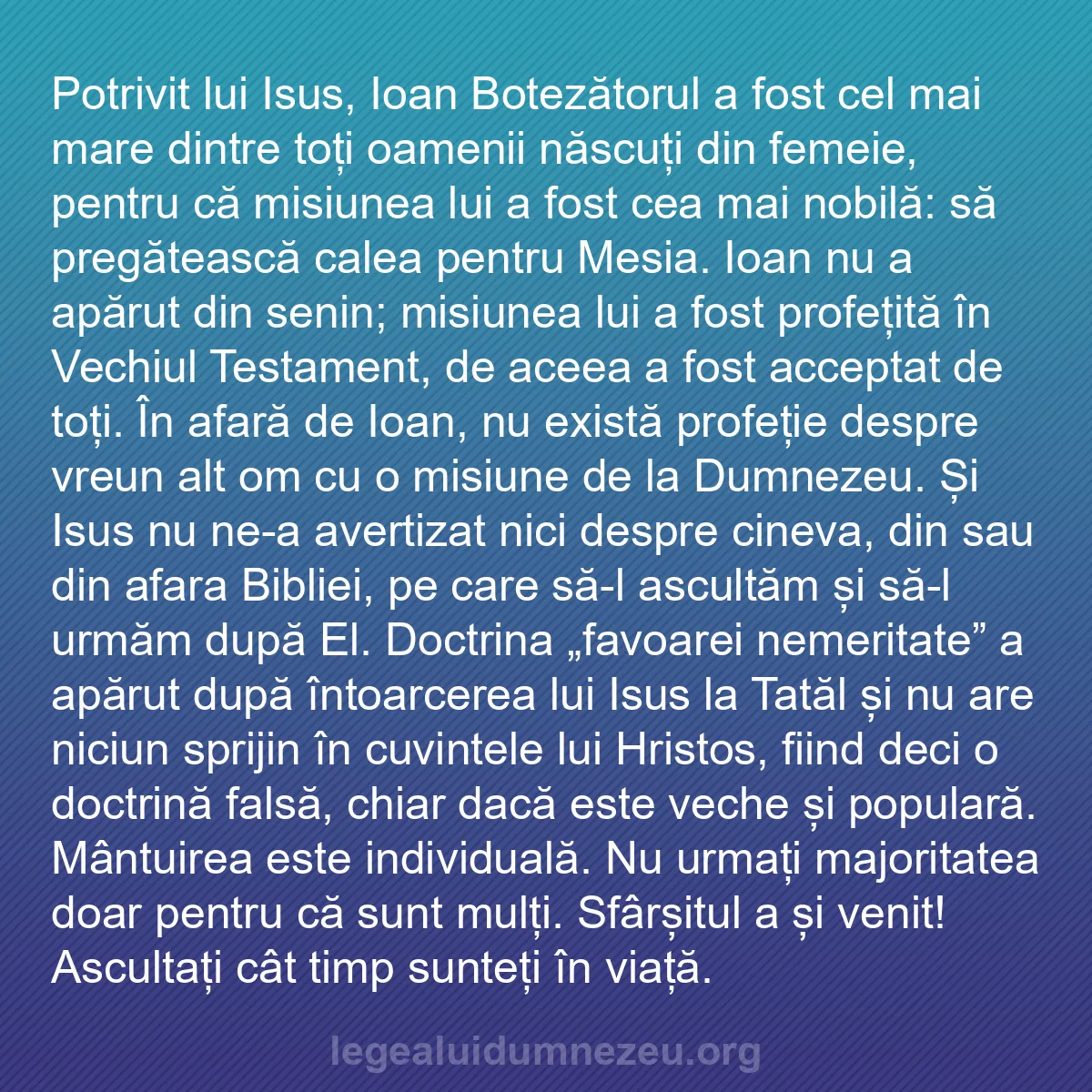 Potrivit lui Isus, Ioan Botezătorul a fost cel mai mare dintre toți oamenii născuți din femeie, pentru că misiunea lui a fost cea mai nobilă: să pregătească calea pentru Mesia. Ioan nu a apărut din senin; misiunea lui a fost profețită în Vechiul Testament, de aceea a fost acceptat de toți. În afară de Ioan, nu există profeție despre vreun alt om cu o misiune de la Dumnezeu. Și Isus nu ne-a avertizat nici despre cineva, din sau din afara Bibliei, pe care să-l ascultăm și să-l urmăm după El. Doctrina „favoarei nemeritate” a apărut după întoarcerea lui Isus la Tatăl și nu are niciun sprijin în cuvintele lui Hristos, fiind deci o doctrină falsă, chiar dacă este veche și populară. Mântuirea este individuală. Nu urmați majoritatea doar pentru că sunt mulți. Sfârșitul a și venit! Ascultați cât timp sunteți în viață.

legealuidumnezeu.org